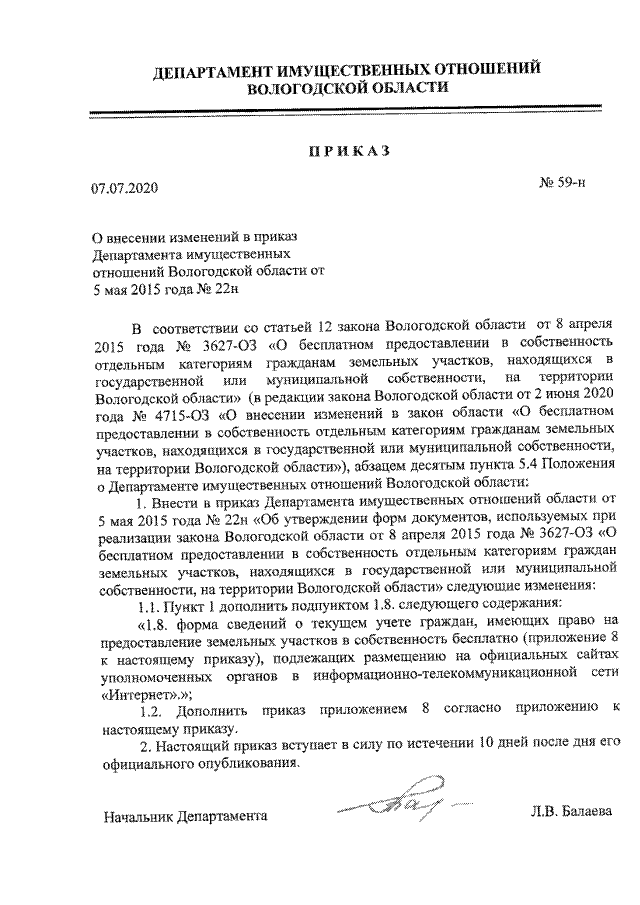 ДЕПАРТАМЕНТ ИМУЩЕСТВЕННЫХ ОТНОШЕНИЙ
ВОЛОГОДСКОЙ ОБЛАСТИ

ПРИКАЗ

07.07.2020

№ 59-н

О внесении изменений в приказ Департамента имущественных отношений Вологодской области от 5 мая 2015 года № 22н

В соответствии со статьей 12 закона Вологодской области от 8 апреля 2015 года № 3627-ОЗ «О бесплатном предоставлении в собственность отдельным категориям гражданам земельных участков, находящихся в государственной или муниципальной собственности, на территории Вологодской области» (в редакции закона Вологодской области от 2 июня 2020 года № 4715-ОЗ «О внесении изменений в закон области «О бесплатном предоставлении в собственность отдельным категориям гражданам земельных участков, находящихся в государственной или муниципальной собственности, на территории Вологодской области»), абзацем десятым пункта 5.4 Положения о Департаменте имущественных отношений Вологодской области:

1. Внести в приказ Департамента имущественных отношений области от 5 мая 2015 года № 22н «Об утверждении форм документов, используемых при реализации закона Вологодской области от 8 апреля 2015 года № 3627-ОЗ «О бесплатном предоставлении в собственность отдельным категориям граждан земельных участков, находящихся в государственной или муниципальной собственности, на территории Вологодской области» следующие изменения:

1.1. Пункт 1 дополнить подпунктом 1.8. следующего содержания:

«1.8. форма сведений о текущем учете граждан, имеющих право на предоставление земельных участков в собственность бесплатно (приложение 8 к настоящему приказу), подлежащих размещению на официальных сайтах уполномоченных органов в информационно-телекоммуникационной сети «Интернет».»;

1.2. Дополнить приказ приложением 8 согласно приложению к настоящему приказу.

2. Настоящий приказ вступает в силу по истечении 10 дней после дня его официального опубликования.

Начальник Департамента

Л.В. Балаева